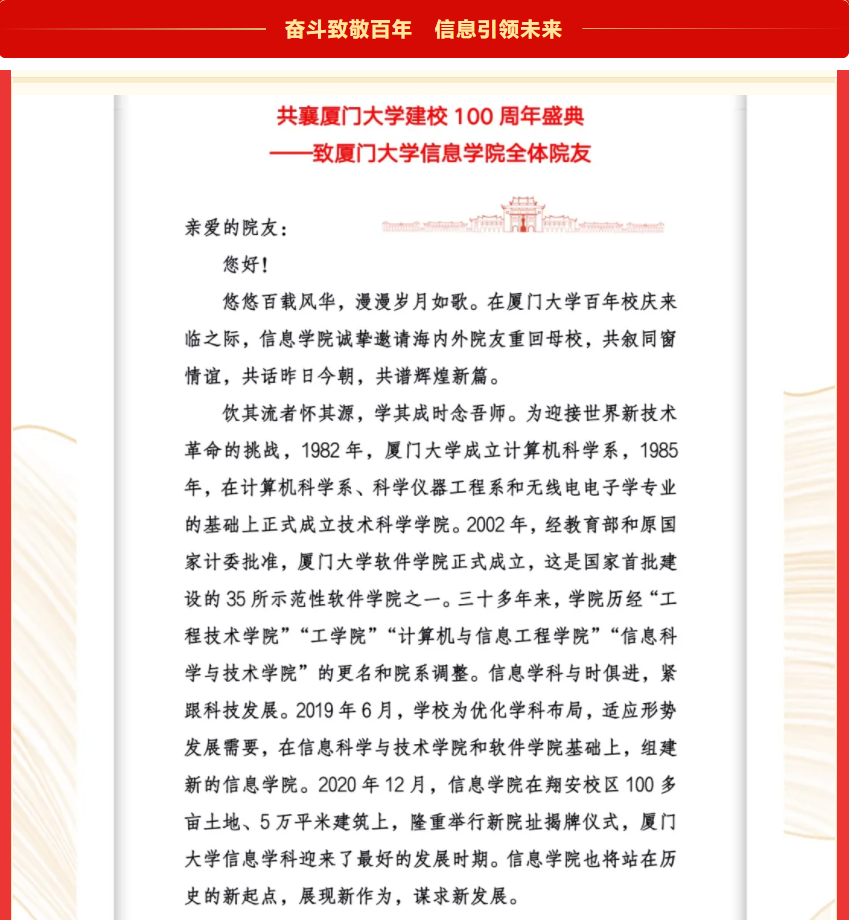 奋斗致敬百年　信息引领未来

共襄厦门大学建校 100 周年盛典
——致厦门大学信息学院全体院友

亲爱的院友：

您好！

悠悠百载风华，漫漫岁月如歌。在厦门大学百年校庆来临之际，信息学院诚挚邀请海内外院友重回母校，共叙同窗情谊，共话昨日今朝，共谱辉煌新篇。

饮其流者怀其源，学其成时念吾师。为迎接世界新技术革命的挑战，1982 年，厦门大学成立计算机科学系，1985 年，在计算机科学系、科学仪器工程系和无线电电子学专业的基础上正式成立技术科学学院。2002 年，经教育部和原国家计委批准，厦门大学软件学院正式成立，这是国家首批建设的 35 所示范性软件学院之一。三十多年来，学院历经“工程技术学院”“工学院”“计算机与信息工程学院”“信息科学与技术学院”的更名和院系调整。信息学科与时俱进，紧跟科技发展。2019 年 6 月，学校为优化学科布局，适应形势发展需要，在信息科学与技术学院和软件学院基础上，组建新的信息学院。2020 年 12 月，信息学院在翔安校区 100 多亩土地、5 万平米建筑上，隆重举行新院址揭牌仪式，厦门大学信息学科迎来了最好的发展时期。信息学院也将站在历史的新起点，展现新作为，谋求新发展。